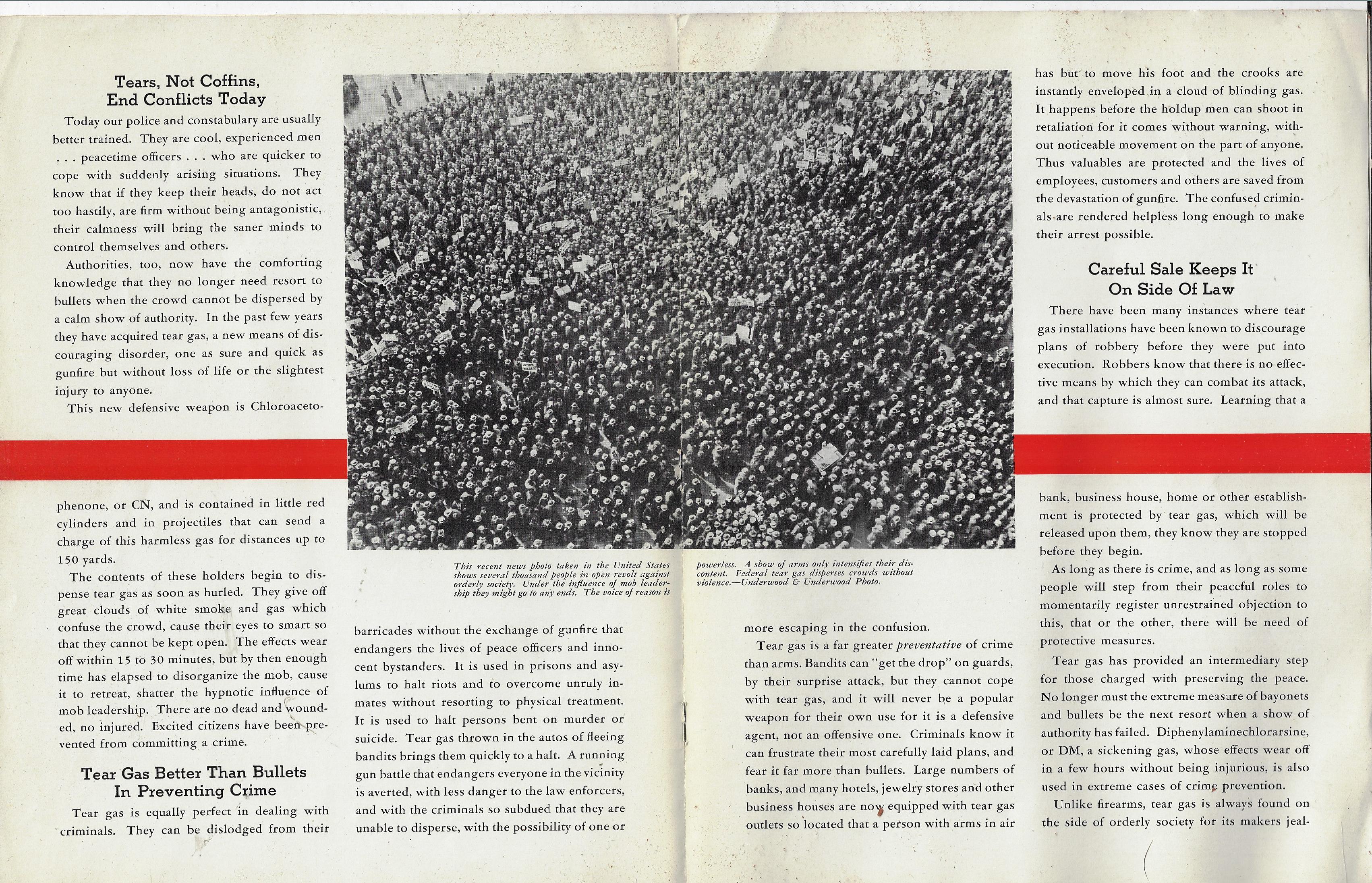 Tears, Not Coffins, End Conflicts Today

Today our police and constabulary are usually better trained. They are cool, experienced men . . . peacetime officers . . . who are quicker to cope with suddenly arising situations. They know that if they keep their heads, do not act too hastily, are firm without being antagonistic, their calmness will bring the saner minds to control themselves and others.

Authorities, too, now have the comforting knowledge that they no longer need resort to bullets when the crowd cannot be dispersed by a calm show of authority. In the past few years they have acquired tear gas, a new means of discouraging disorder, one as sure and quick as gunfire but without loss of life or the slightest injury to anyone.

This new defensive weapon is Chloroacetophenone, or CN, and is contained in little red cylinders and in projectiles that can send a charge of this harmless gas for distances up to 150 yards.

The contents of these holders begin to dispense tear gas as soon as hurled. They give off great clouds of white smoke and gas which confuse the crowd, cause their eyes to smart so that they cannot be kept open. The effects wear off within 15 to 30 minutes, but by then enough time has elapsed to disorganize the mob, cause it to retreat, shatter the hypnotic influence of mob leadership. There are no dead and wounded, no injured. Excited citizens have been prevented from committing a crime.

Tear Gas Better Than Bullets In Preventing Crime

Tear gas is equally perfect in dealing with criminals. They can be dislodged from their barricades without the exchange of gunfire that endangers the lives of peace officers and innocent bystanders. It is used in prisons and asylums to halt riots and to overcome unruly inmates without resorting to physical treatment. It is used to halt persons bent on murder or suicide. Tear gas thrown in the autos of fleeing bandits brings them quickly to a halt. A running gun battle that endangers everyone in the vicinity is averted, with less danger to the law enforcers, and with the criminals so subdued that they are unable to disperse, with the possibility of one or more escaping in the confusion.

This recent news photo taken in the United States shows several thousand people in open revolt against orderly society. Under the influence of mob leadership they might go to any ends. The voice of reason is powerless. A show of arms only intensifies their discontent. Federal tear gas disperses crowds without violence.—Underwood & Underwood Photo.

Tear gas is a far greater preventative of crime than arms. Bandits can "get the drop" on guards, by their surprise attack, but they cannot cope with tear gas, and it will never be a popular weapon for their own use for it is a defensive agent, not an offensive one. Criminals know it can frustrate their most carefully laid plans, and fear it far more than bullets. Large numbers of banks, and many hotels, jewelry stores and other business houses are now equipped with tear gas outlets so located that a person with arms in air has but to move his foot and the crooks are instantly enveloped in a cloud of blinding gas. It happens before the holdup men can shoot in retaliation for it comes without warning, without noticeable movement on the part of anyone. Thus valuables are protected and the lives of employees, customers and others are saved from the devastation of gunfire. The confused criminals are rendered helpless long enough to make their arrest possible.

Careful Sale Keeps It On Side Of Law

There have been many instances where tear gas installations have been known to discourage plans of robbery before they were put into execution. Robbers know that there is no effective means by which they can combat its attack, and that capture is almost sure. Learning that a bank, business house, home or other establishment is protected by tear gas, which will be released upon them, they know they are stopped before they begin.

As long as there is crime, and as long as some people will step from their peaceful roles to momentarily register unrestrained objection to this, that or the other, there will be need of protective measures.

Tear gas has provided an intermediary step for those charged with preserving the peace. No longer must the extreme measure of bayonets and bullets be the next resort when a show of authority has failed. Diphenylaminechlorarsine, or DM, a sickening gas, whose effects wear off in a few hours without being injurious, is also used in extreme cases of crime prevention.

Unlike firearms, tear gas is always found on the side of orderly society for its makers jeal-